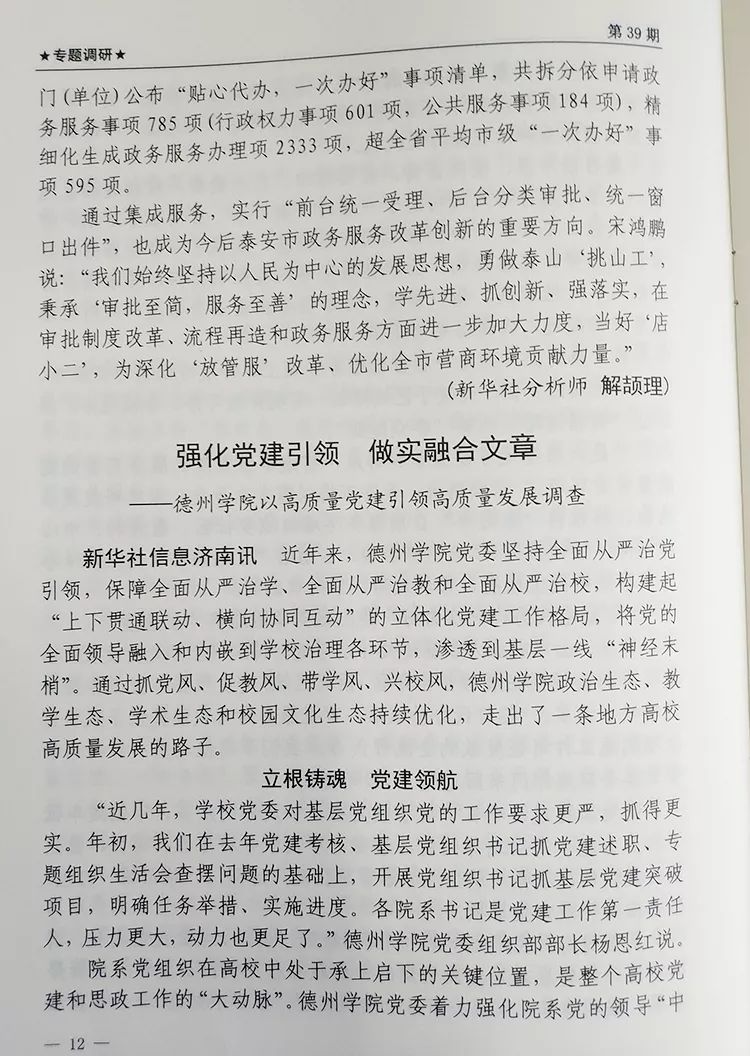 ★专题调研★

第39期

门(单位)公布“贴心代办，一次办好”事项清单，共拆分依申请政务服务事项785项(行政权力事项601项，公共服务事项184项)，精细化生成政务服务办理项2333项，超全省平均市级“一次办好”事项595项。

通过集成服务，实行“前台统一受理、后台分类审批、统一窗口出件”，也成为今后泰安市政务服务改革创新的重要方向。宋鸿鹏说：“我们始终坚持以人民为中心的发展思想，勇做泰山‘挑山工’，秉承‘审批至简，服务至善’的理念，学先进、抓创新、强落实，在审批制度改革、流程再造和政务服务方面进一步加大力度，当好‘店小二’，为深化‘放管服’改革、优化全市营商环境贡献力量。”

(新华社分析师 解颉理)

强化党建引领 做实融合文章

——德州学院以高质量党建引领高质量发展调查

新华社信息济南讯 近年来，德州学院党委坚持全面从严治党引领，保障全面从严治学、全面从严治教和全面从严治校，构建起“上下贯通联动、横向协同互动”的立体化党建工作格局，将党的全面领导融入和内嵌到学校治理各环节，渗透到基层一线“神经末梢”。通过抓党风、促教风、带学风、兴校风，德州学院政治生态、教学生态、学术生态和校园文化生态持续优化，走出了一条地方高校高质量发展的路子。

立根铸魂 党建领航

“近几年，学校党委对基层党组织党的工作要求更严，抓得更实。年初，我们在去年党建考核、基层党组织书记抓党建述职、专题组织生活会查摆问题的基础上，开展党组织书记抓基层党建突破项目，明确任务举措、实施进度。各院系书记是党建工作第一责任人，压力更大，动力也更足了。”德州学院党委组织部部长杨恩红说。

院系党组织在高校中处于承上启下的关键位置，是整个高校党建和思政工作的“大动脉”。德州学院党委着力强化院系党的领导“中

— 12 —